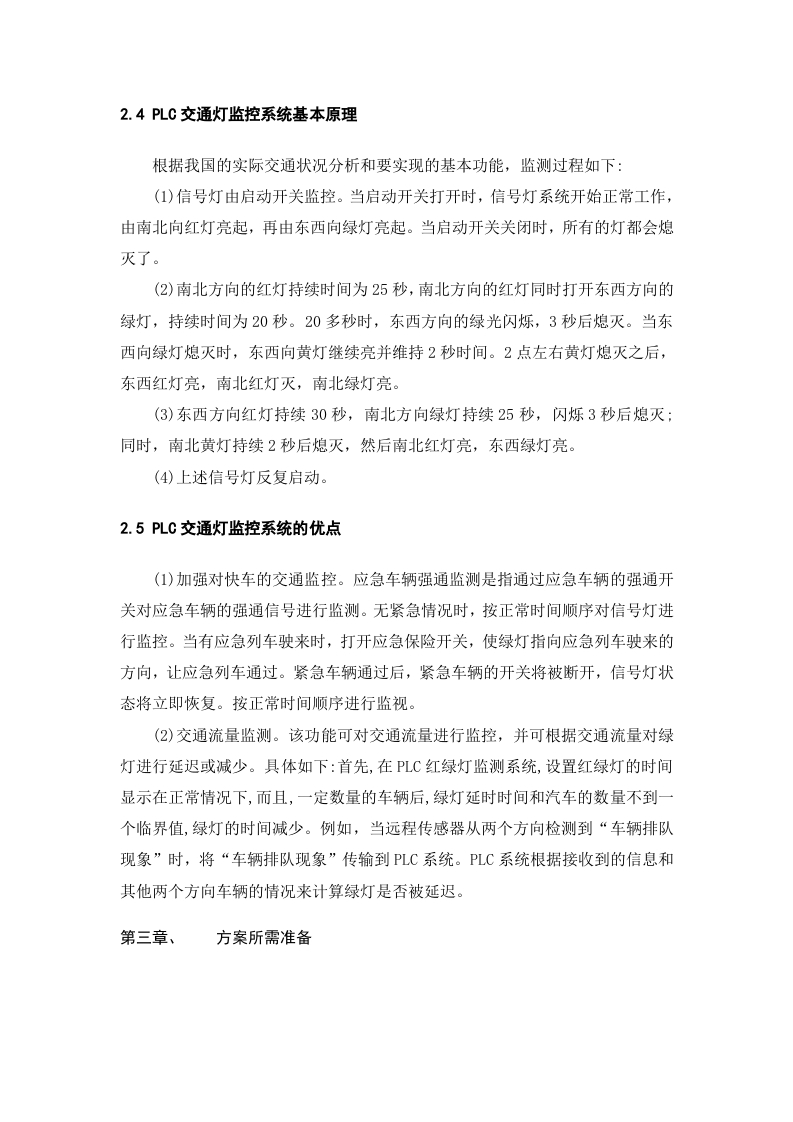 2.4 PLC交通灯监控系统基本原理

根据我国的实际交通状况分析和要实现的基本功能，监测过程如下:

(1)信号灯由启动开关监控。当启动开关打开时，信号灯系统开始正常工作，由南北向红灯亮起，再由东西向绿灯亮起。当启动开关关闭时，所有的灯都会熄灭了。

(2)南北方向的红灯持续时间为25秒，南北方向的红灯同时打开东西方向的绿灯，持续时间为20秒。20多秒时，东西方向的绿光闪烁，3秒后熄灭。当东西向绿灯熄灭时，东西向黄灯继续亮并维持2秒时间。2点左右黄灯熄灭之后，东西红灯亮，南北红灯灭，南北绿灯亮。

(3)东西方向红灯持续30秒，南北方向绿灯持续25秒，闪烁3秒后熄灭;同时，南北黄灯持续2秒后熄灭，然后南北红灯亮，东西绿灯亮。

(4)上述信号灯反复启动。

2.5 PLC交通灯监控系统的优点

(1)加强对快车的交通监控。应急车辆强通监测是指通过应急车辆的强通开关对应急车辆的强通信号进行监测。无紧急情况时，按正常时间顺序对信号灯进行监控。当有应急列车驶来时，打开应急保险开关，使绿灯指向应急列车驶来的方向，让应急列车通过。紧急车辆通过后，紧急车辆的开关将被断开，信号灯状态将立即恢复。按正常时间顺序进行监视。

(2)交通流量监测。该功能可对交通流量进行监控，并可根据交通流量对绿灯进行延迟或减少。具体如下:首先,在PLC红绿灯监测系统,设置红绿灯的时间显示在正常情况下,而且,一定数量的车辆后,绿灯延时时间和汽车的数量不到一个临界值,绿灯的时间减少。例如，当远程传感器从两个方向检测到“车辆排队现象”时，将“车辆排队现象”传输到PLC系统。PLC系统根据接收到的信息和其他两个方向车辆的情况来计算绿灯是否被延迟。

第三章、　方案所需准备